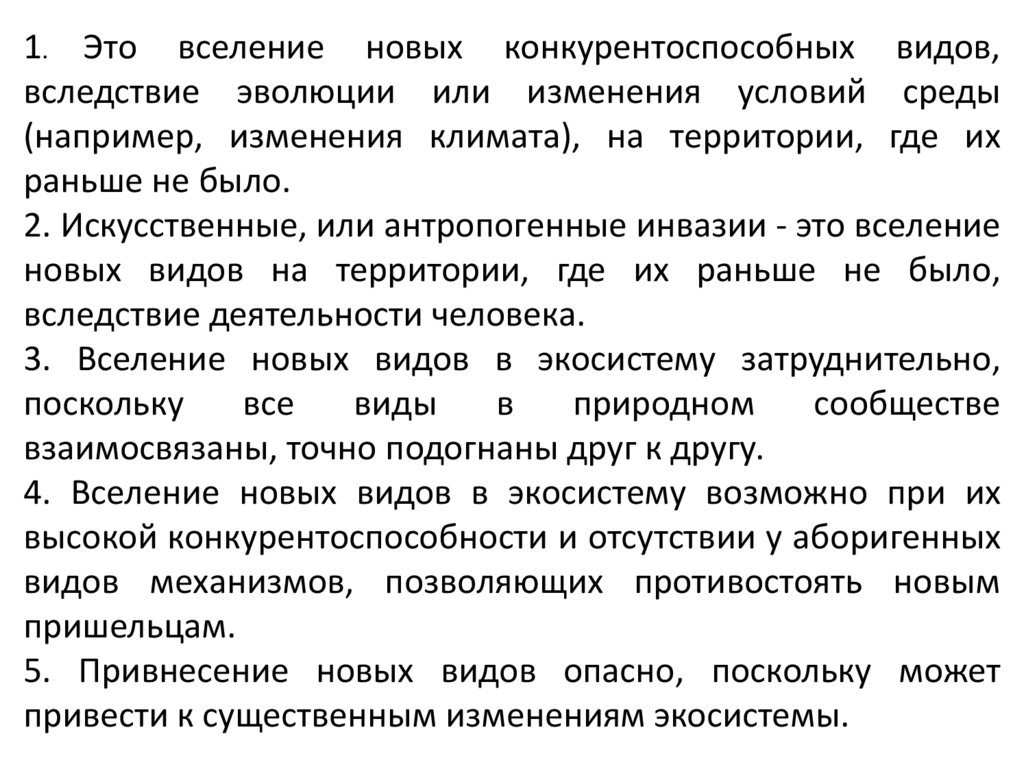 1. Это вселение новых конкурентоспособных видов, вследствие эволюции или изменения условий среды (например, изменения климата), на территории, где их раньше не было.
2. Искусственные, или антропогенные инвазии - это вселение новых видов на территории, где их раньше не было, вследствие деятельности человека.
3. Вселение новых видов в экосистему затруднительно, поскольку все виды в природном сообществе взаимосвязаны, точно подогнаны друг к другу.
4. Вселение новых видов в экосистему возможно при их высокой конкурентоспособности и отсутствии у аборигенных видов механизмов, позволяющих противостоять новым пришельцам.
5. Привнесение новых видов опасно, поскольку может привести к существенным изменениям экосистемы.